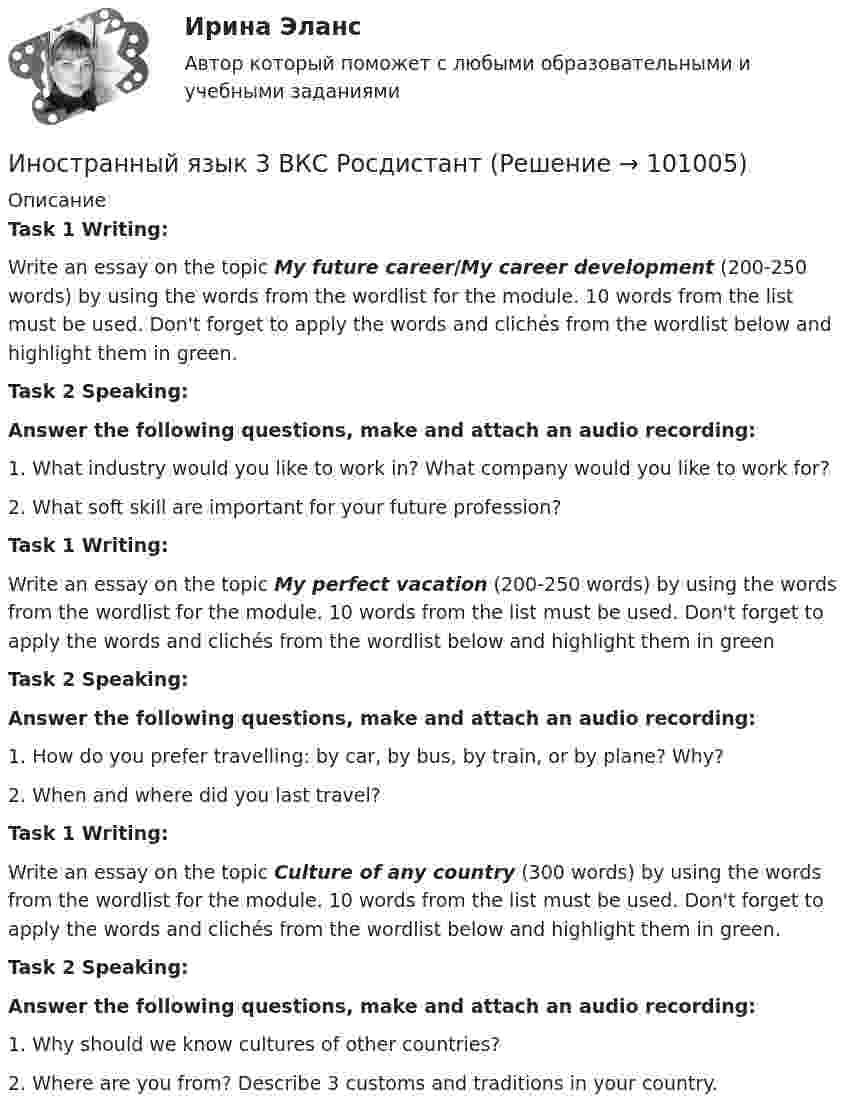 Ирина Эланс
Автор который поможет с любыми образовательными и учебными заданиями

Иностранный язык 3 ВКС Росдистант (Решение → 101005)

Описание

Task 1 Writing:

Write an essay on the topic My future career/My career development (200-250 words) by using the words from the wordlist for the module. 10 words from the list must be used. Don't forget to apply the words and clichés from the wordlist below and highlight them in green.

Task 2 Speaking:

Answer the following questions, make and attach an audio recording:

1. What industry would you like to work in? What company would you like to work for?

2. What soft skill are important for your future profession?

Task 1 Writing:

Write an essay on the topic My perfect vacation (200-250 words) by using the words from the wordlist for the module. 10 words from the list must be used. Don't forget to apply the words and clichés from the wordlist below and highlight them in green

Task 2 Speaking:

Answer the following questions, make and attach an audio recording:

1. How do you prefer travelling: by car, by bus, by train, or by plane? Why?

2. When and where did you last travel?

Task 1 Writing:

Write an essay on the topic Culture of any country (300 words) by using the words from the wordlist for the module. 10 words from the list must be used. Don't forget to apply the words and clichés from the wordlist below and highlight them in green.

Task 2 Speaking:

Answer the following questions, make and attach an audio recording:

1. Why should we know cultures of other countries?

2. Where are you from? Describe 3 customs and traditions in your country.